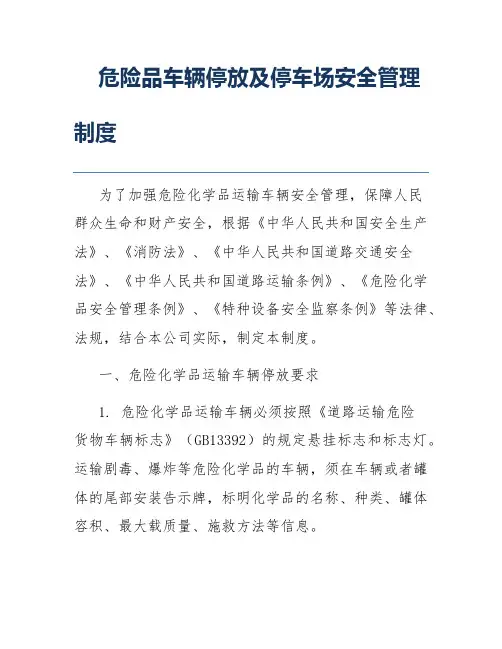 危险品车辆停放及停车场安全管理制度

为了加强危险化学品运输车辆安全管理，保障人民群众生命和财产安全，根据《中华人民共和国安全生产法》、《消防法》、《中华人民共和国道路交通安全法》、《中华人民共和国道路运输条例》、《危险化学品安全管理条例》、《特种设备安全监察条例》等法律、法规，结合本公司实际，制定本制度。

一、危险化学品运输车辆停放要求

1. 危险化学品运输车辆必须按照《道路运输危险货物车辆标志》（GB13392）的规定悬挂标志和标志灯。运输剧毒、爆炸等危险化学品的车辆，须在车辆或者罐体的尾部安装告示牌，标明化学品的名称、种类、罐体容积、最大载质量、施救方法等信息。